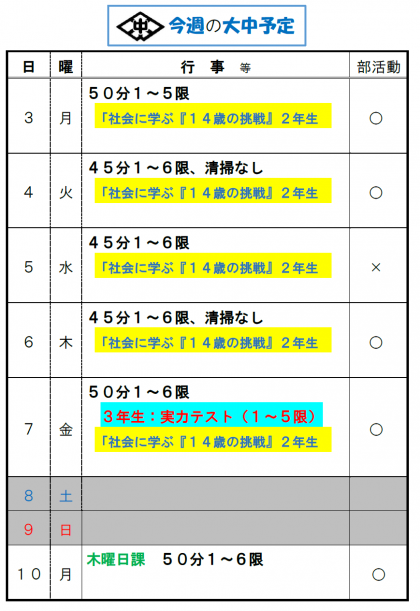 今週の大中予定

| 日 | 曜 | 行事等 | 部活動 |
|---|---|---|---|
| 3 | 月 | ５０分１～５限 「社会に学ぶ『１４歳の挑戦』２年生 | ○ |
| 4 | 火 | ４５分１～６限、清掃なし 「社会に学ぶ『１４歳の挑戦』２年生 | ○ |
| 5 | 水 | ４５分１～６限 「社会に学ぶ『１４歳の挑戦』２年生 | × |
| 6 | 木 | ４５分１～６限、清掃なし 「社会に学ぶ『１４歳の挑戦』２年生 | ○ |
| 7 | 金 | ５０分１～６限 ３年生：実力テスト（１～５限） 「社会に学ぶ『１４歳の挑戦』２年生 | ○ |
| 8 | 土 | | |
| 9 | 日 | | |
| １０ | 月 | 木曜日課 ５０分１～６限 | ○ |